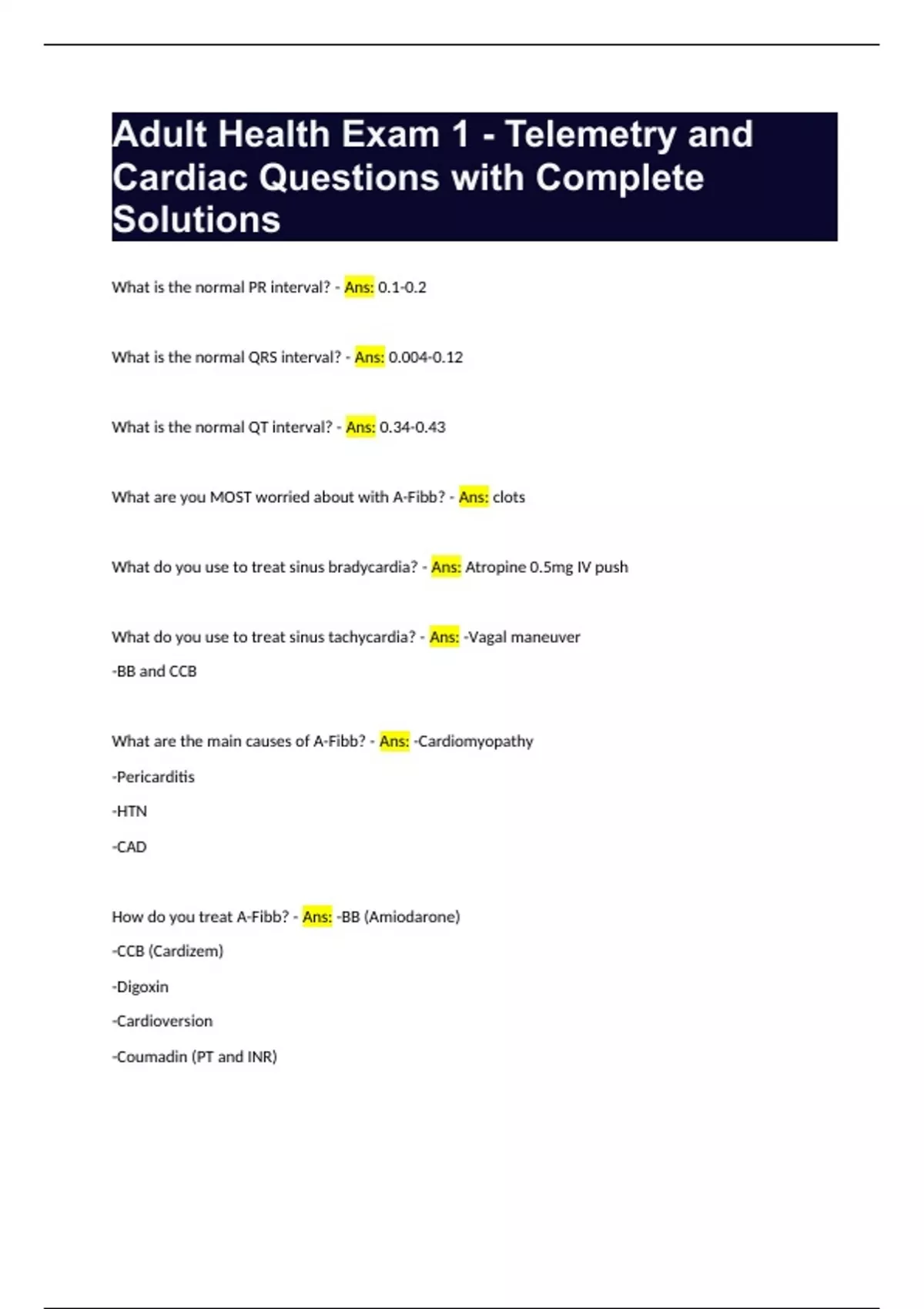 Adult Health Exam 1 - Telemetry and Cardiac Questions with Complete Solutions

What is the normal PR interval? - Ans: 0.1-0.2

What is the normal QRS interval? - Ans: 0.004-0.12

What is the normal QT interval? - Ans: 0.34-0.43

What are you MOST worried about with A-Fibb? - Ans: clots

What do you use to treat sinus bradycardia? - Ans: Atropine 0.5mg IV push

What do you use to treat sinus tachycardia? - Ans: -Vagal maneuver

-BB and CCB

What are the main causes of A-Fibb? - Ans: -Cardiomyopathy

-Pericarditis

-HTN

-CAD

How do you treat A-Fibb? - Ans: -BB (Amiodarone)

-CCB (Cardizem)

-Digoxin

-Cardioversion

-Coumadin (PT and INR)